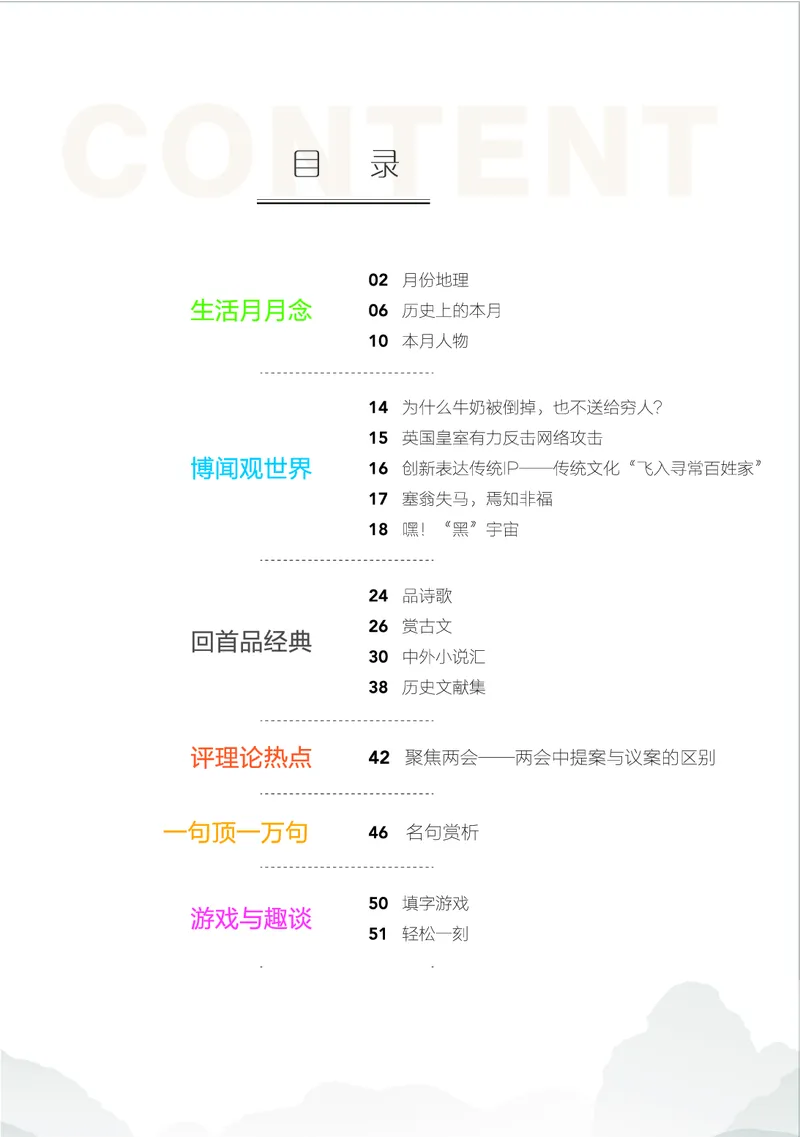 目 录

生活月月念

02 月份地理

06 历史上的本月

10 本月人物

博闻观世界

14 为什么牛奶被倒掉，也不送给穷人?

15 英国皇室有力反击网络攻击

16 创新表达传统IP——传统文化“飞入寻常百姓家”

17 塞翁失马，焉知非福

18 嘿！“黑”宇宙

回首品经典

24 品诗歌

26 赏古文

30 中外小说汇

38 历史文献集

评理论热点

42 聚焦两会——两会中提案与议案的区别

一句顶一万句

46 名句赏析

游戏与趣谈

50 填字游戏

51 轻松一刻

CONTENT